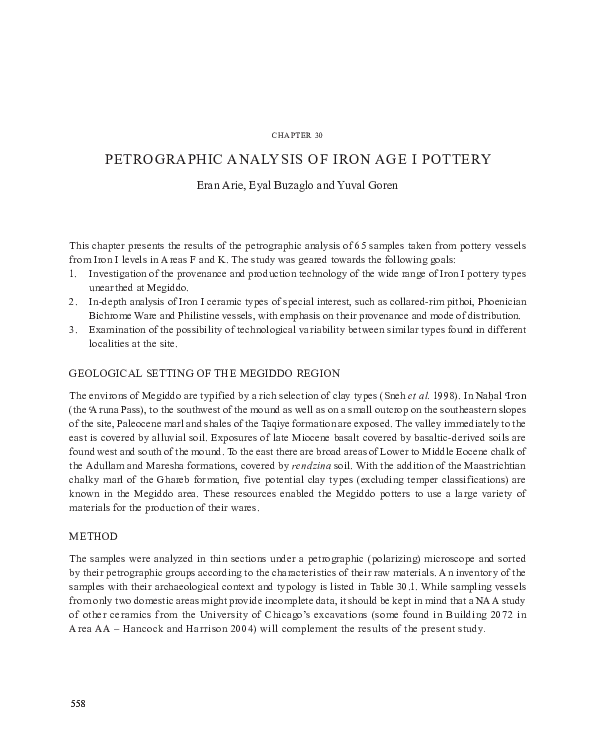 CHAPTER 30

PETROGRAPHIC ANALYSIS OF IRON AGE I POTTERY

Eran Arie, Eyal Buzaglo and Yuval Goren

This chapter presents the results of the petrographic analysis of 65 samples taken from pottery vessels from Iron I levels in Areas F and K. The study was geared towards the following goals:
1. Investigation of the provenance and production technology of the wide range of Iron I pottery types unearthed at Megiddo.
2. In-depth analysis of Iron I ceramic types of special interest, such as collared-rim pithoi, Phoenician Bichrome Ware and Philistine vessels, with emphasis on their provenance and mode of distribution.
3. Examination of the possibility of technological variability between similar types found in different localities at the site.

GEOLOGICAL SETTING OF THE MEGIDDO REGION

The environs of Megiddo are typified by a rich selection of clay types (Sneh et al. 1998). In Naḥal ʿIron (the ʿAruna Pass), to the southwest of the mound as well as on a small outcrop on the southeastern slopes of the site, Paleocene marl and shales of the Taqiye formation are exposed. The valley immediately to the east is covered by alluvial soil. Exposures of late Miocene basalt covered by basaltic-derived soils are found west and south of the mound. To the east there are broad areas of Lower to Middle Eocene chalk of the Adullam and Maresha formations, covered by rendzina soil. With the addition of the Maastrichtian chalky marl of the Ghareb formation, five potential clay types (excluding temper classifications) are known in the Megiddo area. These resources enabled the Megiddo potters to use a large variety of materials for the production of their wares.

METHOD

The samples were analyzed in thin sections under a petrographic (polarizing) microscope and sorted by their petrographic groups according to the characteristics of their raw materials. An inventory of the samples with their archaeological context and typology is listed in Table 30.1. While sampling vessels from only two domestic areas might provide incomplete data, it should be kept in mind that a NAA study of other ceramics from the University of Chicago's excavations (some found in Building 2072 in Area AA – Hancock and Harrison 2004) will complement the results of the present study.

558